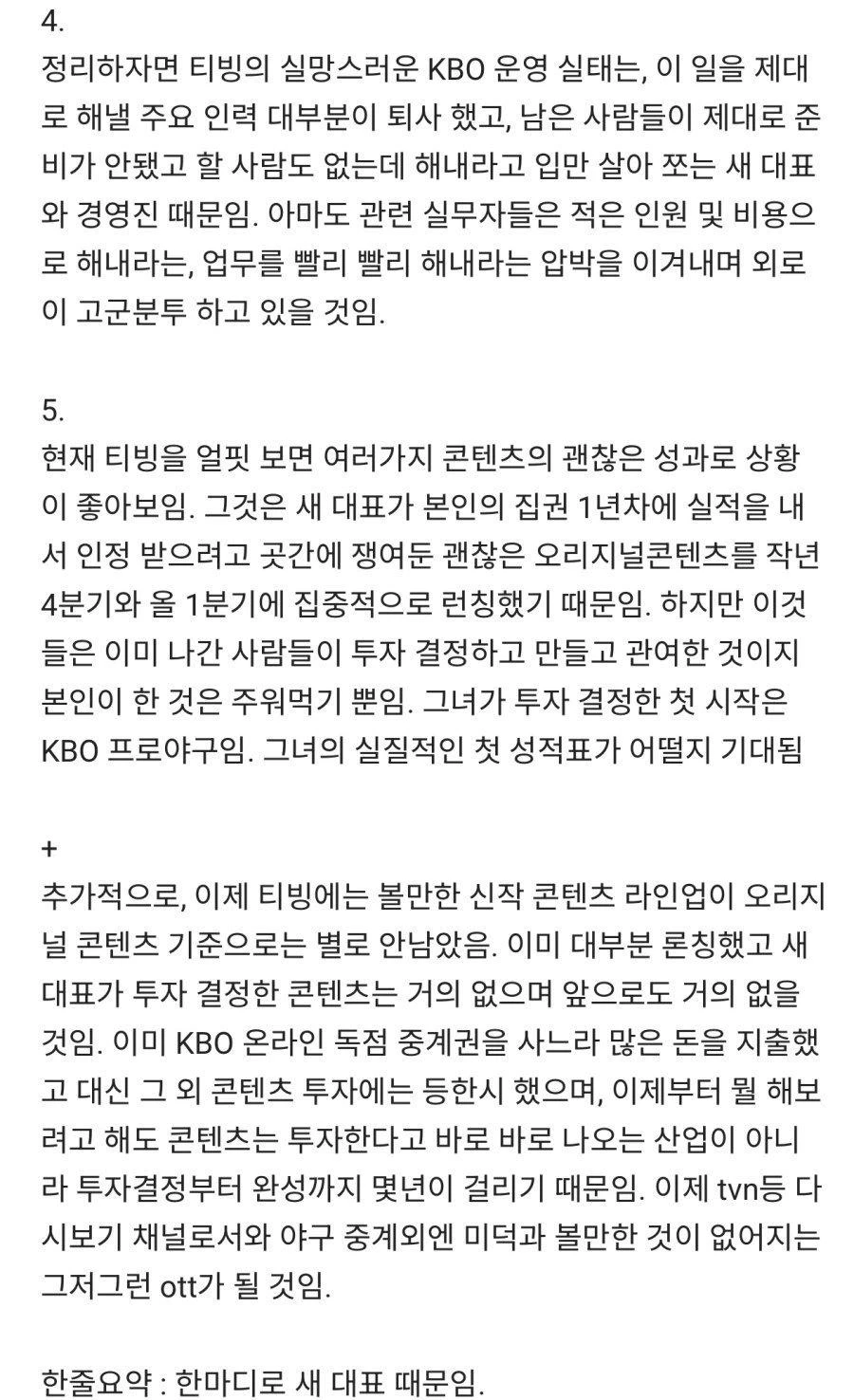 4.
정리하자면 티빙의 실망스러운 KBO 운영 실태는, 이 일을 제대로 해낼 주요 인력 대부분이 퇴사 했고, 남은 사람들이 제대로 준비가 안됐고 할 사람도 없는데 해내라고 입만 살아 쪼는 새 대표와 경영진 때문임. 아마도 관련 실무자들은 적은 인원 및 비용으로 해내라는, 업무를 빨리 빨리 해내라는 압박을 이겨내며 외로이 고군분투 하고 있을 것임.

5.
현재 티빙을 얼핏 보면 여러가지 콘텐츠의 괜찮은 성과로 상황이 좋아보임. 그것은 새 대표가 본인의 집권 1년차에 실적을 내서 인정 받으려고 곳간에 쟁여둔 괜찮은 오리지널콘텐츠를 작년 4분기와 올 1분기에 집중적으로 런칭했기 때문임. 하지만 이것들은 이미 나간 사람들이 투자 결정하고 만들고 관여한 것이지 본인이 한 것은 주워먹기 뿐임. 그녀가 투자 결정한 첫 시작은 KBO 프로야구임. 그녀의 실질적인 첫 성적표가 어떨지 기대됨

+
추가적으로, 이제 티빙에는 볼만한 신작 콘텐츠 라인업이 오리지널 콘텐츠 기준으로는 별로 안남았음. 이미 대부분 론칭했고 새 대표가 투자 결정한 콘텐츠는 거의 없으며 앞으로도 거의 없을 것임. 이미 KBO 온라인 독점 중계권을 사느라 많은 돈을 지출했고 대신 그 외 콘텐츠 투자에는 등한시 했으며, 이제부터 뭘 해보려고 해도 콘텐츠는 투자한다고 바로 바로 나오는 산업이 아니라 투자결정부터 완성까지 몇년이 걸리기 때문임. 이제 tvn등 다시보기 채널로서와 야구 중계외엔 미덕과 볼만한 것이 없어지는 그저그런 ott가 될 것임.

한줄요약 : 한마디로 새 대표 때문임.